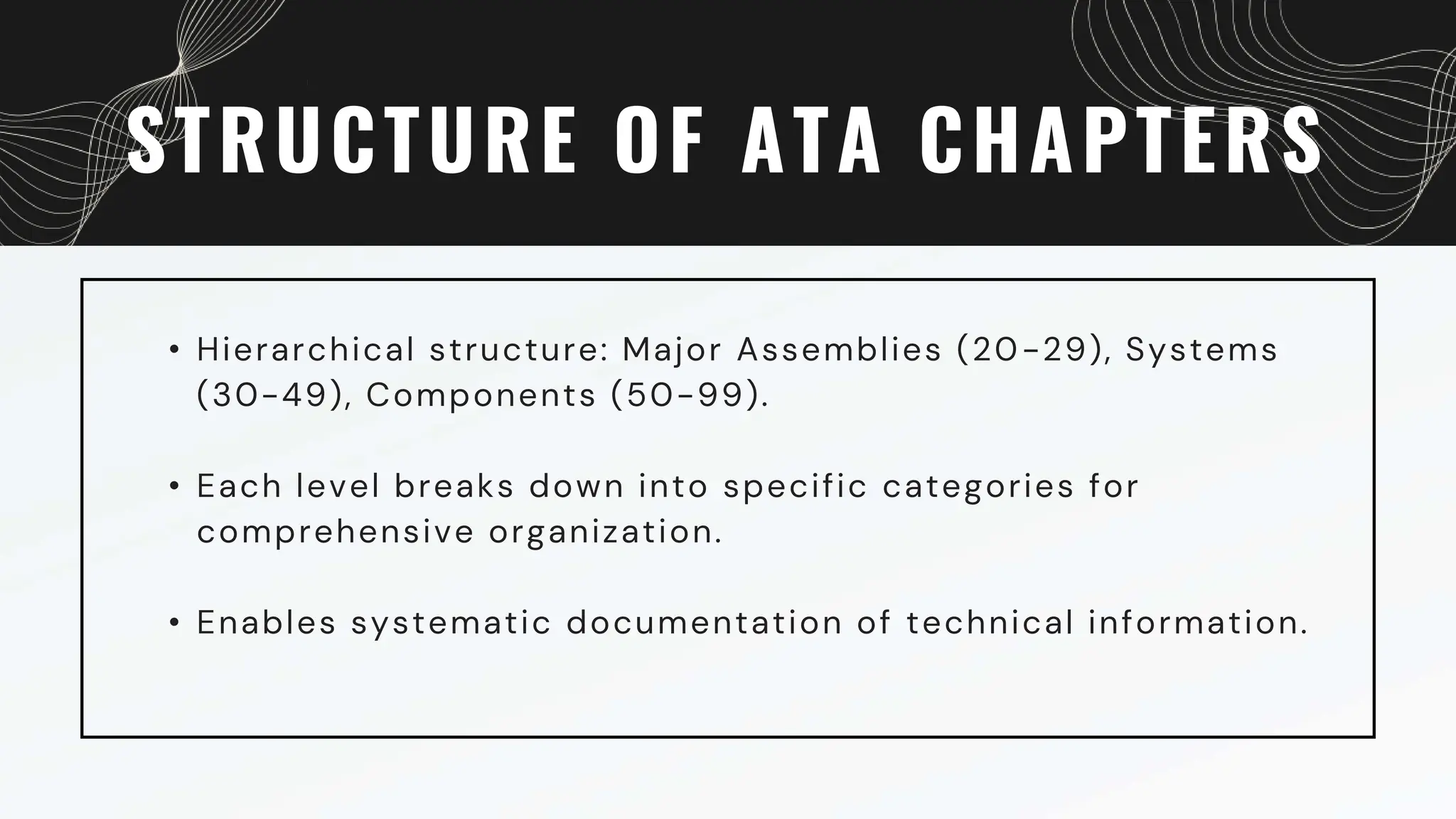 STRUCTURE OF ATA CHAPTERS

• Hierarchical structure: Major Assemblies (20-29), Systems (30-49), Components (50-99).

• Each level breaks down into specific categories for comprehensive organization.

• Enables systematic documentation of technical information.